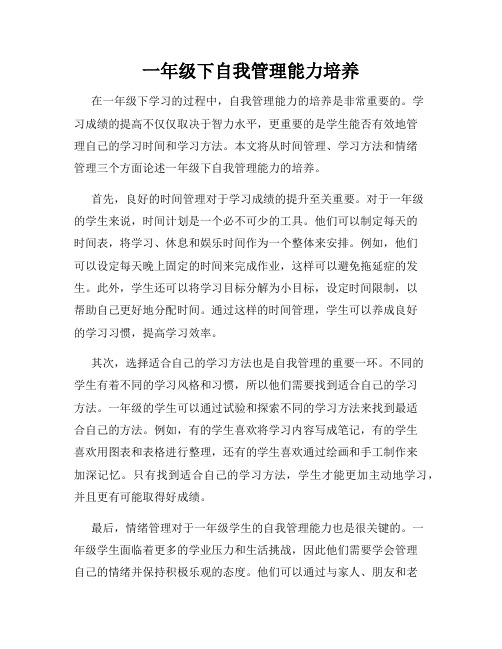 一年级下自我管理能力培养

在一年级下学习的过程中，自我管理能力的培养是非常重要的。学习成绩的提高不仅仅取决于智力水平，更重要的是学生能否有效地管理自己的学习时间和学习方法。本文将从时间管理、学习方法和情绪管理三个方面论述一年级下自我管理能力的培养。

首先，良好的时间管理对于学习成绩的提升至关重要。对于一年级的学生来说，时间计划是一个必不可少的工具。他们可以制定每天的时间表，将学习、休息和娱乐时间作为一个整体来安排。例如，他们可以设定每天晚上固定的时间来完成作业，这样可以避免拖延症的发生。此外，学生还可以将学习目标分解为小目标，设定时间限制，以帮助自己更好地分配时间。通过这样的时间管理，学生可以养成良好的学习习惯，提高学习效率。

其次，选择适合自己的学习方法也是自我管理的重要一环。不同的学生有着不同的学习风格和习惯，所以他们需要找到适合自己的学习方法。一年级的学生可以通过试验和探索不同的学习方法来找到最适合自己的方法。例如，有的学生喜欢将学习内容写成笔记，有的学生喜欢用图表和表格进行整理，还有的学生喜欢通过绘画和手工制作来加深记忆。只有找到适合自己的学习方法，学生才能更加主动地学习，并且更有可能取得好成绩。

最后，情绪管理对于一年级学生的自我管理能力也是很关键的。一年级学生面临着更多的学业压力和生活挑战，因此他们需要学会管理自己的情绪并保持积极乐观的态度。他们可以通过与家人、朋友和老